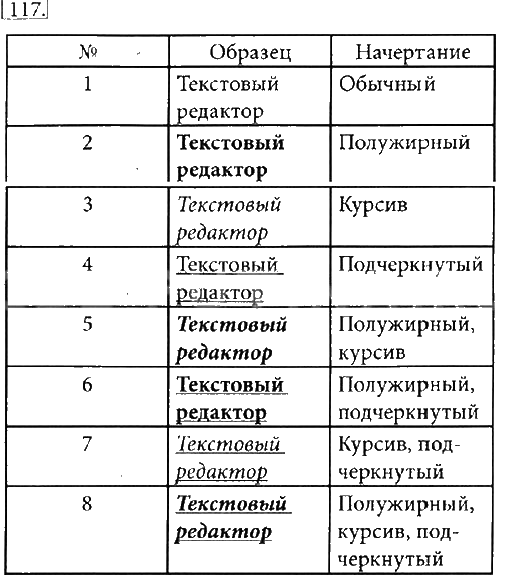 117.

| № | Образец | Начертание |
|---|---|---|
| 1 | Текстовый редактор | Обычный |
| 2 | Текстовый редактор | Полужирный |
| 3 | Текстовый редактор | Курсив |
| 4 | Текстовый редактор | Подчеркнутый |
| 5 | Текстовый редактор | Полужирный, курсив |
| 6 | Текстовый редактор | Полужирный, подчеркнутый |
| 7 | Текстовый редактор | Курсив, подчеркнутый |
| 8 | Текстовый редактор | Полужирный, курсив, подчеркнутый |